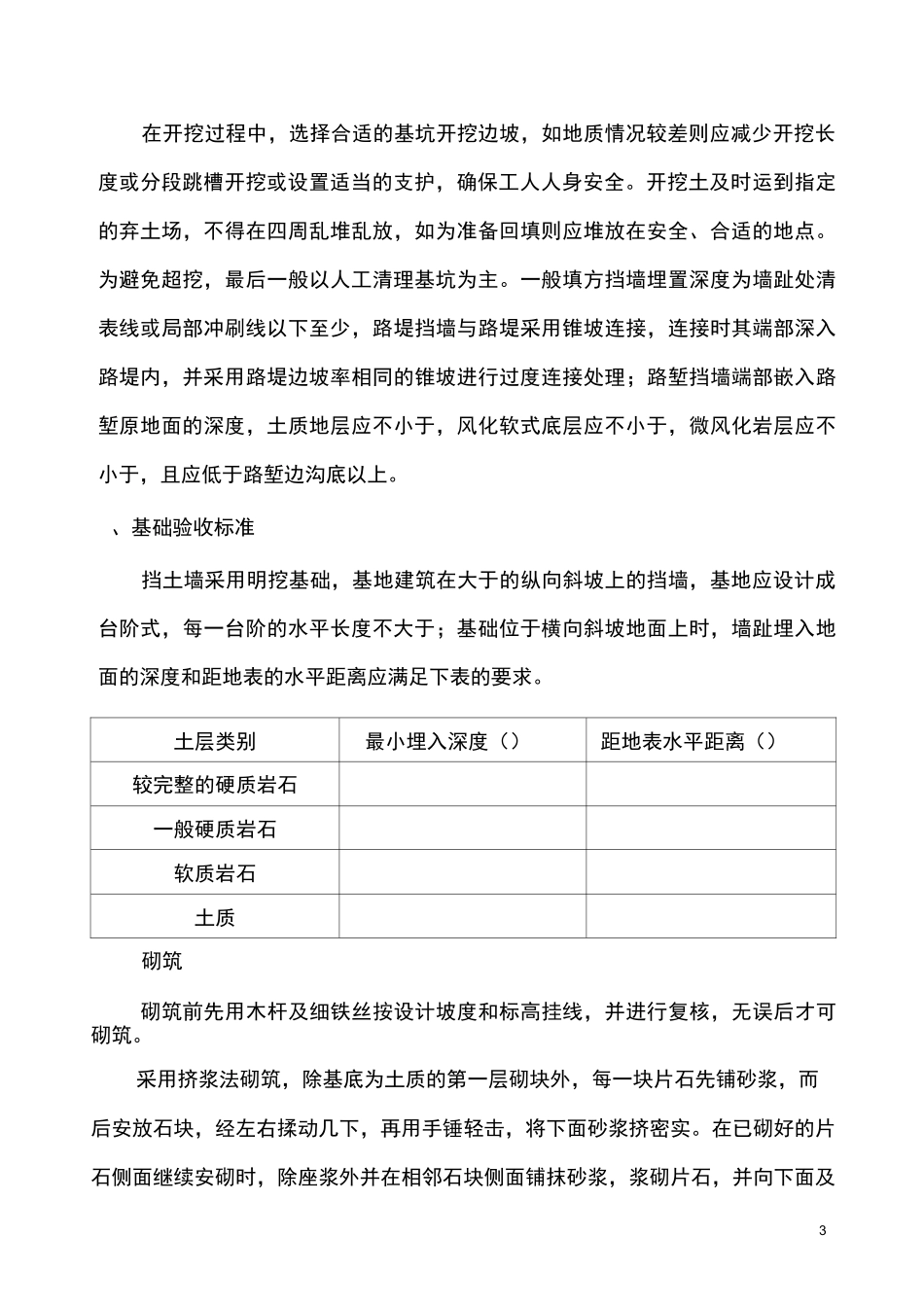 在开挖过程中，选择合适的基坑开挖边坡，如地质情况较差则应减少开挖长度或分段跳槽开挖或设置适当的支护，确保工人人身安全。开挖土及时运到指定的弃土场，不得在四周乱堆乱放，如为准备回填则应堆放在安全、合适的地点。为避免超挖，最后一般以人工清理基坑为主。一般填方挡墙埋置深度为墙趾处清表线或局部冲刷线以下至少，路堤挡墙与路堤采用锥坡连接，连接时其端部深入路堤内，并采用路堤边坡率相同的锥坡进行过度连接处理；路堑挡墙端部嵌入路堑原地面的深度，土质地层应不小于，风化软式底层应不小于，微风化岩层应不小于，且应低于路堑边沟底以上。

、基础验收标准

挡土墙采用明挖基础，基地建筑在大于的纵向斜坡上的挡墙，基地应设计成台阶式，每一台阶的水平长度不大于；基础位于横向斜坡地面上时，墙趾埋入地面的深度和距地表的水平距离应满足下表的要求。

| 土层类别 | 最小埋入深度（） | 距地表水平距离（） |
|---|---|---|
| 较完整的硬质岩石 | | |
| 一般硬质岩石 | | |
| 软质岩石 | | |
| 土质 | | |

砌筑

砌筑前先用木杆及细铁丝按设计坡度和标高挂线，并进行复核，无误后才可砌筑。

采用挤浆法砌筑，除基底为土质的第一层砌块外，每一块片石先铺砂浆，而后安放石块，经左右揉动几下，再用手锤轻击，将下面砂浆挤密实。在已砌好的片石侧面继续安砌时，除座浆外并在相邻石块侧面铺抹砂浆，浆砌片石，并向下面及

3